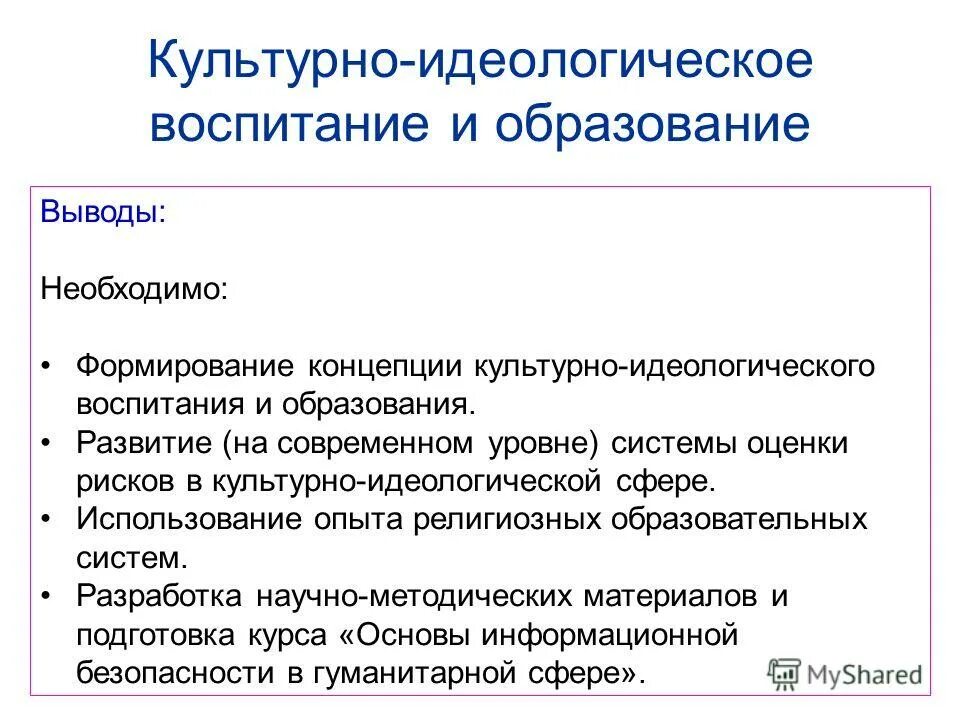 Культурно-идеологическое воспитание и образование

Выводы:

Необходимо:

• Формирование концепции культурно-идеологического воспитания и образования.
• Развитие (на современном уровне) системы оценки рисков в культурно-идеологической сфере.
• Использование опыта религиозных образовательных систем.
• Разработка научно-методических материалов и подготовка курса «Основы информационной безопасности в гуманитарной сфере».

MyShared